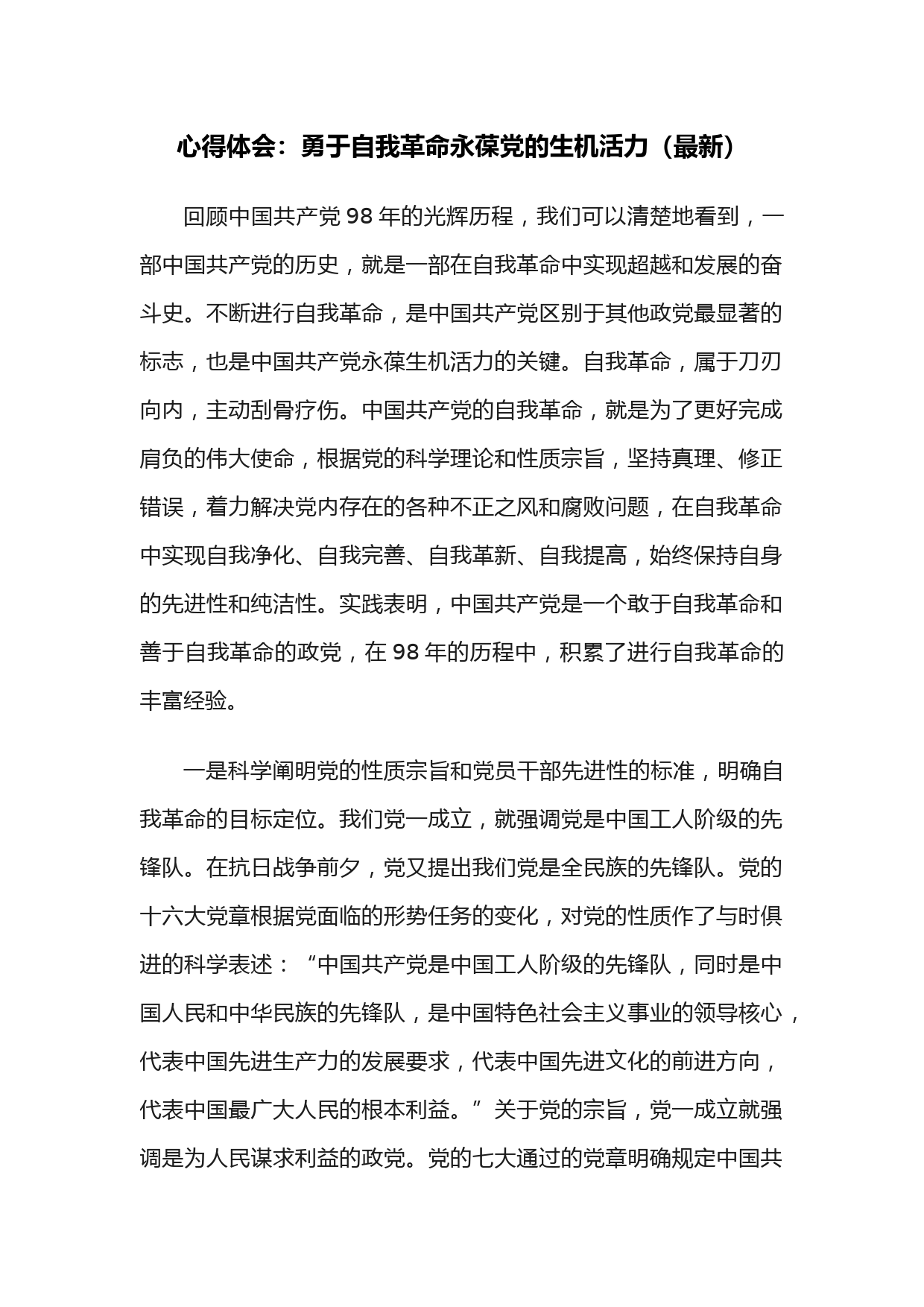 心得体会：勇于自我革命永葆党的生机活力（最新）

回顾中国共产党 98 年的光辉历程，我们可以清楚地看到，一部中国共产党的历史，就是一部在自我革命中实现超越和发展的奋斗史。不断进行自我革命，是中国共产党区别于其他政党最显著的标志，也是中国共产党永葆生机活力的关键。自我革命，属于刀刃向内，主动刮骨疗伤。中国共产党的自我革命，就是为了更好完成肩负的伟大使命，根据党的科学理论和性质宗旨，坚持真理、修正错误，着力解决党内存在的各种不正之风和腐败问题，在自我革命中实现自我净化、自我完善、自我革新、自我提高，始终保持自身的先进性和纯洁性。实践表明，中国共产党是一个敢于自我革命和善于自我革命的政党，在 98 年的历程中，积累了进行自我革命的丰富经验。

一是科学阐明党的性质宗旨和党员干部先进性的标准，明确自我革命的目标定位。我们党一成立，就强调党是中国工人阶级的先锋队。在抗日战争前夕，党又提出我们党是全民族的先锋队。党的十六大党章根据党面临的形势任务的变化，对党的性质作了与时俱进的科学表述：“中国共产党是中国工人阶级的先锋队，同时是中国人民和中华民族的先锋队，是中国特色社会主义事业的领导核心，代表中国先进生产力的发展要求，代表中国先进文化的前进方向，代表中国最广大人民的根本利益。”关于党的宗旨，党一成立就强调是为人民谋求利益的政党。党的七大通过的党章明确规定中国共